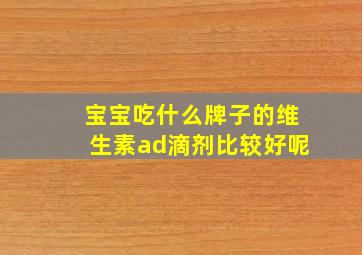 宝宝吃什么牌子的维生素ad滴剂比较好呢